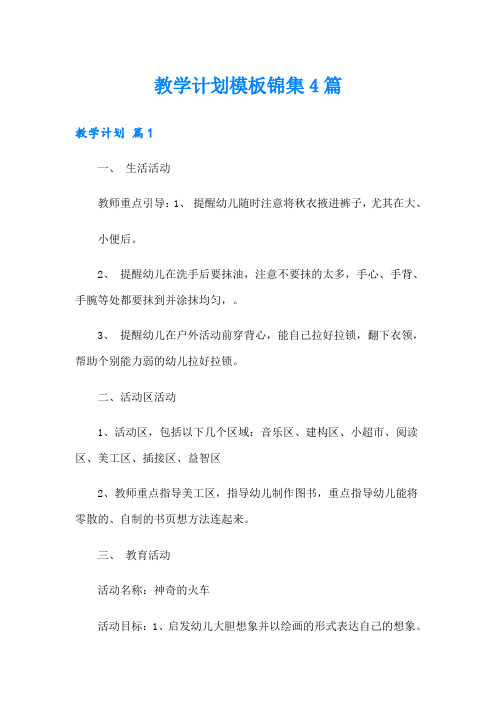 教学计划模板锦集4篇

教学计划 篇1

一、 生活活动

教师重点引导：1、 提醒幼儿随时注意将秋衣掖进裤子，尤其在大、小便后。

2、 提醒幼儿在洗手后要抹油，注意不要抹的太多，手心、手背、手腕等处都要抹到并涂抹均匀，。

3、 提醒幼儿在户外活动前穿背心，能自己拉好拉锁，翻下衣领，帮助个别能力弱的幼儿拉好拉锁。

二、活动区活动

1、活动区，包括以下几个区域：音乐区、建构区、小超市、阅读区、美工区、插接区、益智区

2、教师重点指导美工区，指导幼儿制作图书，重点指导幼儿能将零散的、自制的书页想方法连起来。

三、 教育活动

活动名称：神奇的火车

活动目标：1、启发幼儿大胆想象并以绘画的形式表达自己的想象。